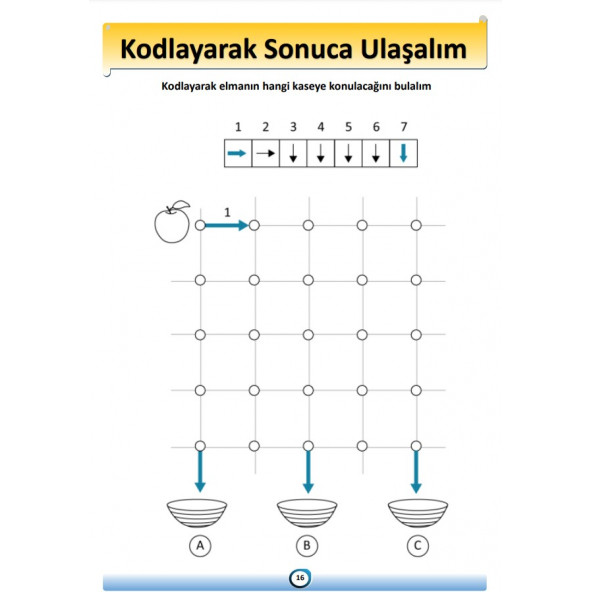 Kodlayarak Sonuca Ulaşalım

Kodlayarak elmanın hangi kaseye konulacağını bulalım

| 1 | 2 | 3 | 4 | 5 | 6 | 7 |
|---|---|---|---|---|---|---|
| → | → | ↓ | ↓ | ↓ | ↓ | ↓ |

1

A

B

C

16